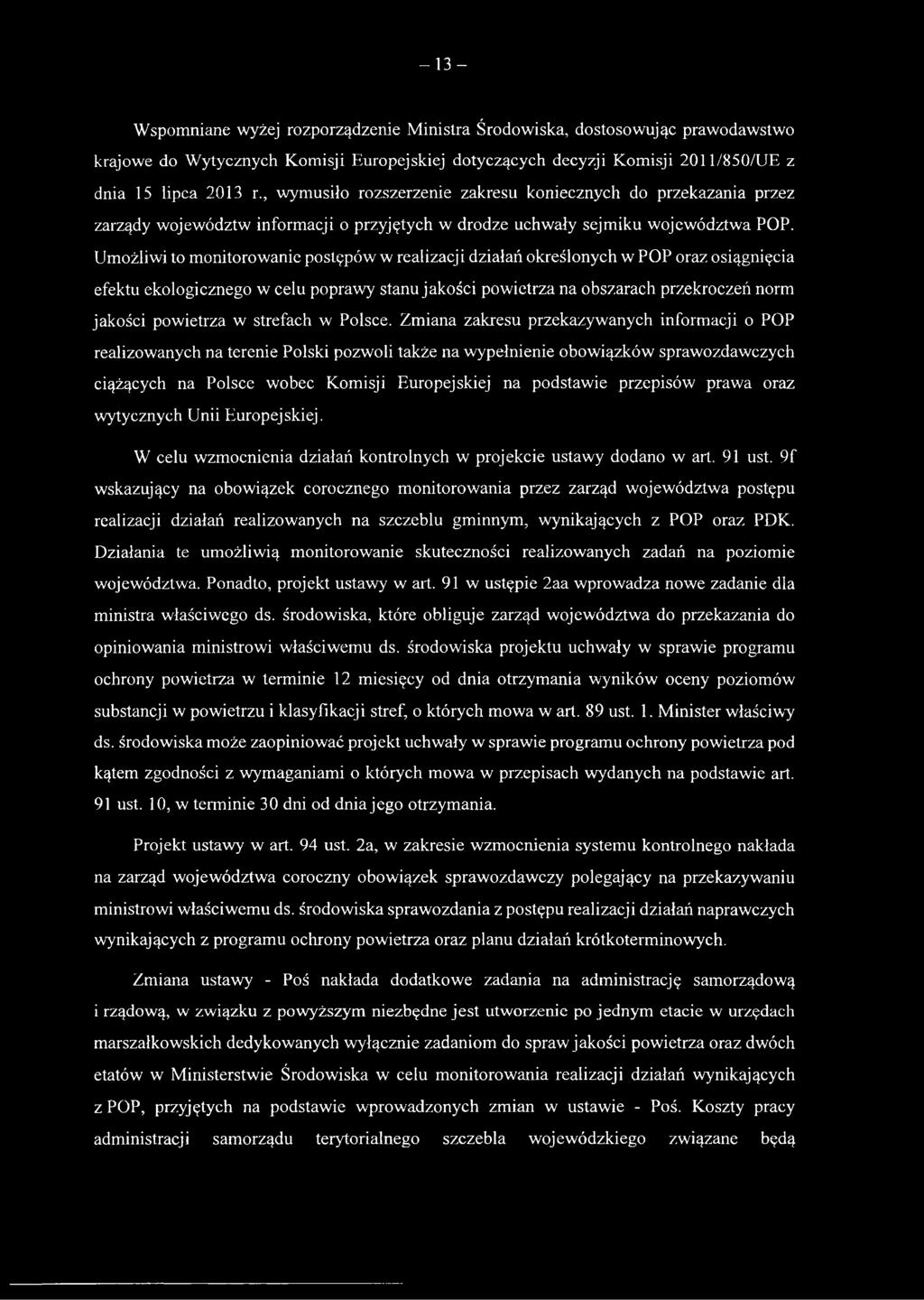 – 13 –

Wspomniane wyżej rozporządzenie Ministra Środowiska, dostosowując prawodawstwo krajowe do Wytycznych Komisji Europejskiej dotyczących decyzji Komisji 2011/850/UE z dnia 15 lipca 2013 r., wymusiło rozszerzenie zakresu koniecznych do przekazania przez zarządy województw informacji o przyjętych w drodze uchwały sejmiku województwa POP. Umożliwi to monitorowanie postępów w realizacji działań określonych w POP oraz osiągnięcia efektu ekologicznego w celu poprawy stanu jakości powietrza na obszarach przekroczeń norm jakości powietrza w strefach w Polsce. Zmiana zakresu przekazywanych informacji o POP realizowanych na terenie Polski pozwoli także na wypełnienie obowiązków sprawozdawczych ciążących na Polsce wobec Komisji Europejskiej na podstawie przepisów prawa oraz wytycznych Unii Europejskiej.

W celu wzmocnienia działań kontrolnych w projekcie ustawy dodano w art. 91 ust. 9f wskazujący na obowiązek corocznego monitorowania przez zarząd województwa postępu realizacji działań realizowanych na szczeblu gminnym, wynikających z POP oraz PDK. Działania te umożliwią monitorowanie skuteczności realizowanych zadań na poziomie województwa. Ponadto, projekt ustawy w art. 91 w ustępie 2aa wprowadza nowe zadanie dla ministra właściwego ds. środowiska, które obliguje zarząd województwa do przekazania do opiniowania ministrowi właściwemu ds. środowiska projektu uchwały w sprawie programu ochrony powietrza w terminie 12 miesięcy od dnia otrzymania wyników oceny poziomów substancji w powietrzu i klasyfikacji stref, o których mowa w art. 89 ust. 1. Minister właściwy ds. środowiska może zaopiniować projekt uchwały w sprawie programu ochrony powietrza pod kątem zgodności z wymaganiami o których mowa w przepisach wydanych na podstawie art. 91 ust. 10, w terminie 30 dni od dnia jego otrzymania.

Projekt ustawy w art. 94 ust. 2a, w zakresie wzmocnienia systemu kontrolnego nakłada na zarząd województwa coroczny obowiązek sprawozdawczy polegający na przekazywaniu ministrowi właściwemu ds. środowiska sprawozdania z postępu realizacji działań naprawczych wynikających z programu ochrony powietrza oraz planu działań krótkoterminowych.

Zmiana ustawy - Poś nakłada dodatkowe zadania na administrację samorządową i rządową, w związku z powyższym niezbędne jest utworzenie po jednym etacie w urzędach marszałkowskich dedykowanych wyłącznie zadaniom do spraw jakości powietrza oraz dwóch etatów w Ministerstwie Środowiska w celu monitorowania realizacji działań wynikających z POP, przyjętych na podstawie wprowadzonych zmian w ustawie - Poś. Koszty pracy administracji samorządu terytorialnego szczebla wojewódzkiego związane będą